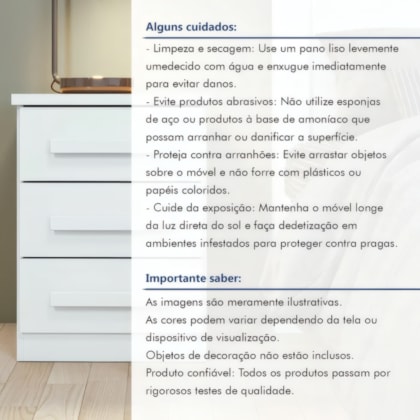 Alguns cuidados:

- Limpeza e secagem: Use um pano liso levemente umedecido com água e enxugue imediatamente para evitar danos.

- Evite produtos abrasivos: Não utilize esponjas de aço ou produtos à base de amoníaco que possam arranhar ou danificar a superfície.

- Proteja contra arranhões: Evite arrastar objetos sobre o móvel e não forre com plásticos ou papéis coloridos.

- Cuide da exposição: Mantenha o móvel longe da luz direta do sol e faça dedetização em ambientes infestados para proteger contra pragas.

Importante saber:

As imagens são meramente ilustrativas.

As cores podem variar dependendo da tela ou dispositivo de visualização.

Objetos de decoração não estão inclusos.

Produto confiável: Todos os produtos passam por rigorosos testes de qualidade.